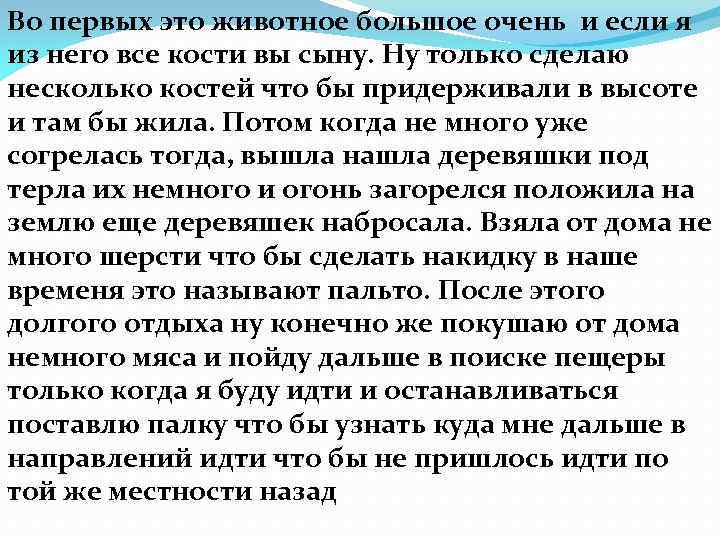 Во первых это животное большое очень и если я из него все кости вы сыну. Ну только сделаю несколько костей что бы придерживали в высоте и там бы жила. Потом когда не много уже согрелась тогда, вышла нашла деревяшки под терла их немного и огонь загорелся положила на землю еще деревяшек набросала. Взяла от дома не много шерсти что бы сделать накидку в наше временя это называют пальто. После этого долгого отдыха ну конечно же покушаю от дома немного мяса и пойду дальше в поиске пещеры только когда я буду идти и останавливаться поставлю палку что бы узнать куда мне дальше в направлений идти что бы не пришлось идти по той же местности назад